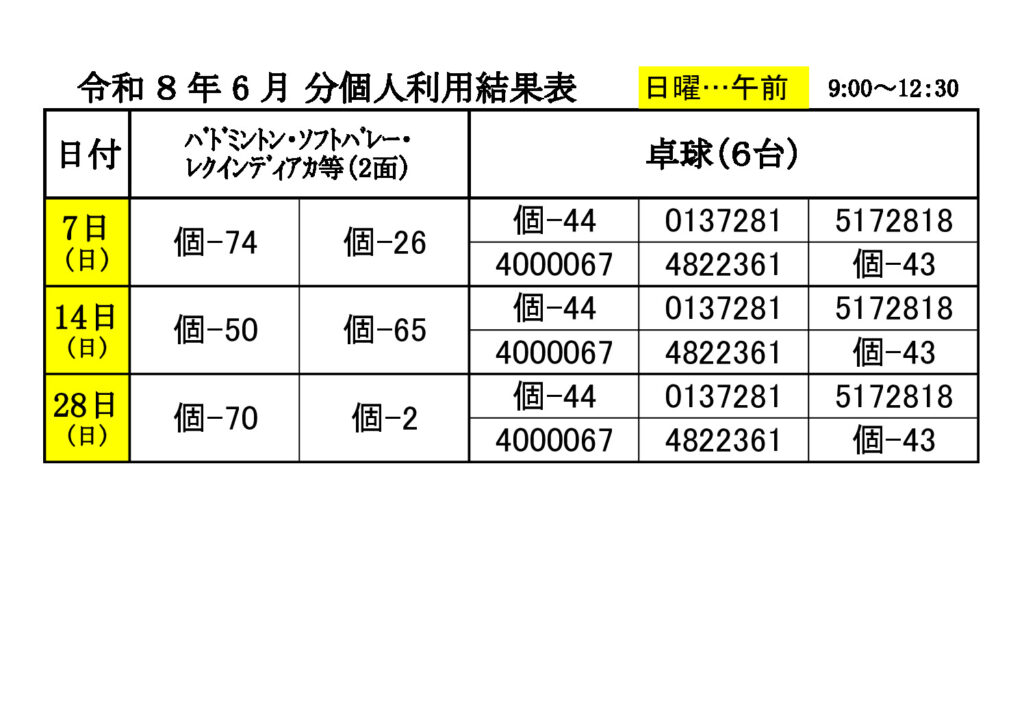 令和 8 年 6 月 分個人利用結果表　日曜…午前　9:00～12:30

| 日付 | ﾊﾞﾄﾞﾐﾝﾄﾝ・ｿﾌﾄﾊﾞﾚｰ・ﾚｸｲﾝﾃﾞｨｱｶ等（2面） | | 卓球（6台） | | |
|---|---|---|---|---|---|
| 7日（日） | 個-74 | 個-26 | 個-44 | 0137281 | 5172818 |
| | | | 4000067 | 4822361 | 個-43 |
| 14日（日） | 個-50 | 個-65 | 個-44 | 0137281 | 5172818 |
| | | | 4000067 | 4822361 | 個-43 |
| 28日（日） | 個-70 | 個-2 | 個-44 | 0137281 | 5172818 |
| | | | 4000067 | 4822361 | 個-43 |